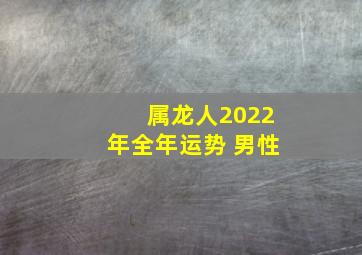 属龙人2022年全年运势 男性